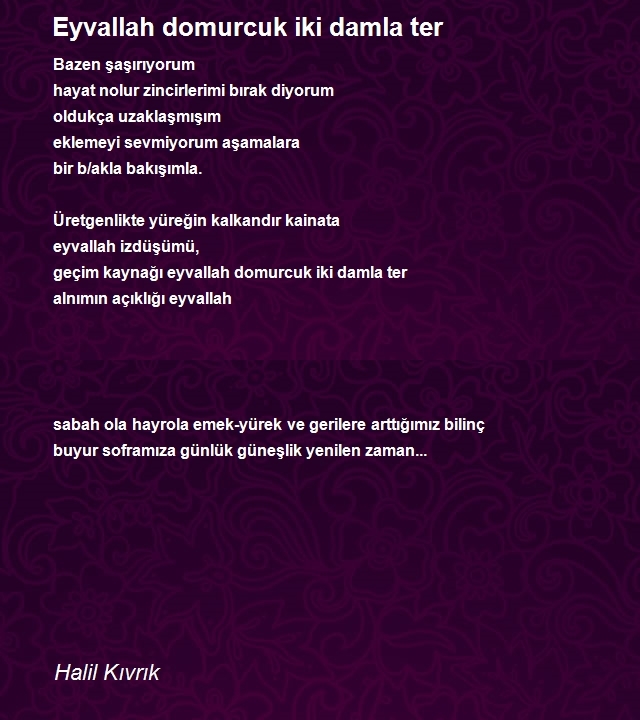 Eyvallah domurcuk iki damla ter

Bazen şaşırıyorum
hayat nolur zincirlerimi bırak diyorum
oldukça uzaklaşmışım
eklemeyi sevmiyorum aşamalara
bir b/akla bakışımla.

Üretgenlikte yüreğin kalkandır kainata
eyvallah izdüşümü,
geçim kaynağı eyvallah domurcuk iki damla ter
alnımın açıklığı eyvallah

sabah ola hayrola emek-yürek ve gerilere arttığımız bilinç
buyur soframıza günlük güneşlik yenilen zaman...

Halil Kıvrık